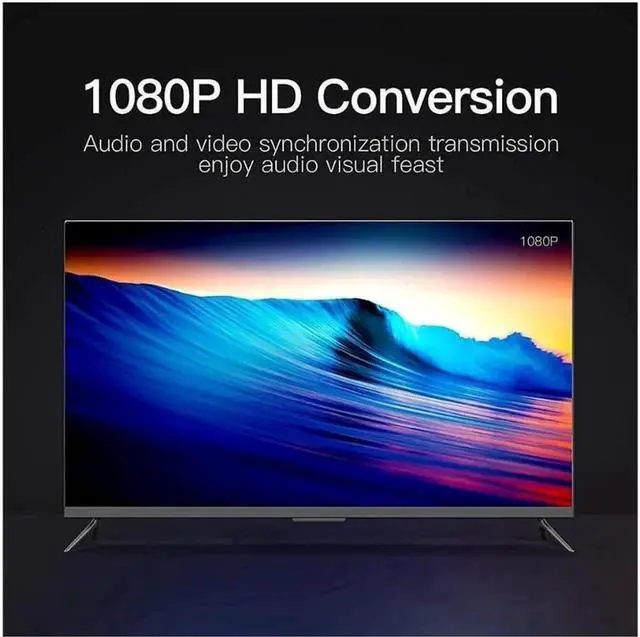 1080P HD Conversion

Audio and video synchronization transmission enjoy audio visual feast

1080P